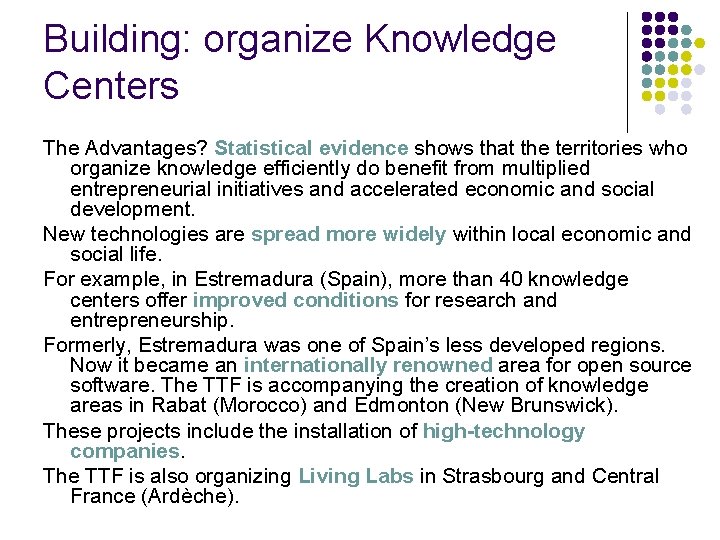 Building: organize Knowledge Centers

The Advantages? Statistical evidence shows that the territories who organize knowledge efficiently do benefit from multiplied entrepreneurial initiatives and accelerated economic and social development.

New technologies are spread more widely within local economic and social life.

For example, in Estremadura (Spain), more than 40 knowledge centers offer improved conditions for research and entrepreneurship.

Formerly, Estremadura was one of Spain's less developed regions. Now it became an internationally renowned area for open source software. The TTF is accompanying the creation of knowledge areas in Rabat (Morocco) and Edmonton (New Brunswick).

These projects include the installation of high-technology companies.

The TTF is also organizing Living Labs in Strasbourg and Central France (Ardèche).